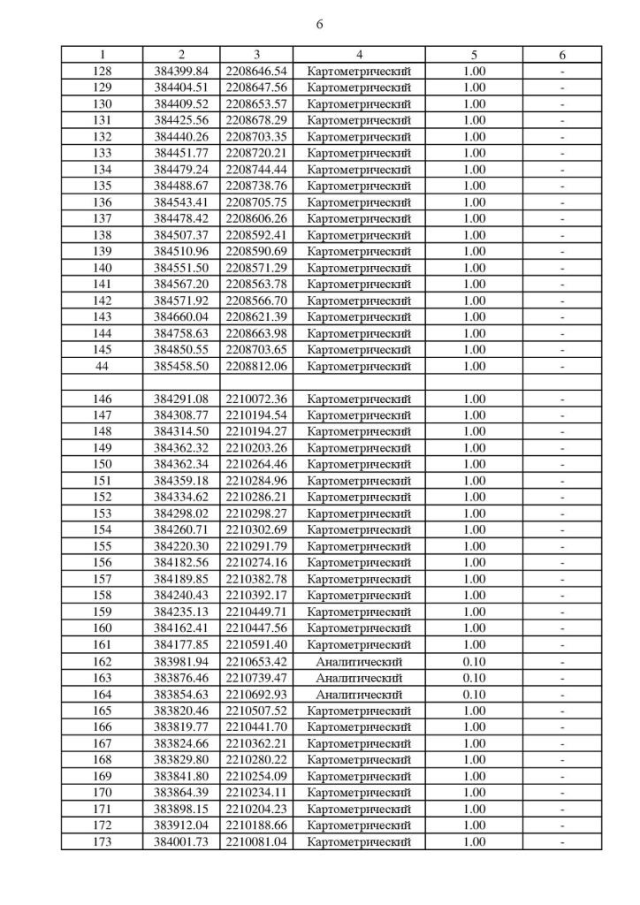 6

| 1 | 2 | 3 | 4 | 5 | 6 |
|---|---|---|---|---|---|
| 128 | 384399.84 | 2208646.54 | Картометрический | 1.00 | - |
| 129 | 384404.51 | 2208647.56 | Картометрический | 1.00 | - |
| 130 | 384409.52 | 2208653.57 | Картометрический | 1.00 | - |
| 131 | 384425.56 | 2208678.29 | Картометрический | 1.00 | - |
| 132 | 384440.26 | 2208703.35 | Картометрический | 1.00 | - |
| 133 | 384451.77 | 2208720.21 | Картометрический | 1.00 | - |
| 134 | 384479.24 | 2208744.44 | Картометрический | 1.00 | - |
| 135 | 384488.67 | 2208738.76 | Картометрический | 1.00 | - |
| 136 | 384543.41 | 2208705.75 | Картометрический | 1.00 | - |
| 137 | 384478.42 | 2208606.26 | Картометрический | 1.00 | - |
| 138 | 384507.37 | 2208592.41 | Картометрический | 1.00 | - |
| 139 | 384510.96 | 2208590.69 | Картометрический | 1.00 | - |
| 140 | 384551.50 | 2208571.29 | Картометрический | 1.00 | - |
| 141 | 384567.20 | 2208563.78 | Картометрический | 1.00 | - |
| 142 | 384571.92 | 2208566.70 | Картометрический | 1.00 | - |
| 143 | 384660.04 | 2208621.39 | Картометрический | 1.00 | - |
| 144 | 384758.63 | 2208663.98 | Картометрический | 1.00 | - |
| 145 | 384850.55 | 2208703.65 | Картометрический | 1.00 | - |
| 44 | 385458.50 | 2208812.06 | Картометрический | 1.00 | - |
| | | | | | |
| 146 | 384291.08 | 2210072.36 | Картометрический | 1.00 | - |
| 147 | 384308.77 | 2210194.54 | Картометрический | 1.00 | - |
| 148 | 384314.50 | 2210194.27 | Картометрический | 1.00 | - |
| 149 | 384362.32 | 2210203.26 | Картометрический | 1.00 | - |
| 150 | 384362.34 | 2210264.46 | Картометрический | 1.00 | - |
| 151 | 384359.18 | 2210284.96 | Картометрический | 1.00 | - |
| 152 | 384334.62 | 2210286.21 | Картометрический | 1.00 | - |
| 153 | 384298.02 | 2210298.27 | Картометрический | 1.00 | - |
| 154 | 384260.71 | 2210302.69 | Картометрический | 1.00 | - |
| 155 | 384220.30 | 2210291.79 | Картометрический | 1.00 | - |
| 156 | 384182.56 | 2210274.16 | Картометрический | 1.00 | - |
| 157 | 384189.85 | 2210382.78 | Картометрический | 1.00 | - |
| 158 | 384240.43 | 2210392.17 | Картометрический | 1.00 | - |
| 159 | 384235.13 | 2210449.71 | Картометрический | 1.00 | - |
| 160 | 384162.41 | 2210447.56 | Картометрический | 1.00 | - |
| 161 | 384177.85 | 2210591.40 | Картометрический | 1.00 | - |
| 162 | 383981.94 | 2210653.42 | Аналитический | 0.10 | - |
| 163 | 383876.46 | 2210739.47 | Аналитический | 0.10 | - |
| 164 | 383854.63 | 2210692.93 | Аналитический | 0.10 | - |
| 165 | 383820.46 | 2210507.52 | Картометрический | 1.00 | - |
| 166 | 383819.77 | 2210441.70 | Картометрический | 1.00 | - |
| 167 | 383824.66 | 2210362.21 | Картометрический | 1.00 | - |
| 168 | 383829.80 | 2210280.22 | Картометрический | 1.00 | - |
| 169 | 383841.80 | 2210254.09 | Картометрический | 1.00 | - |
| 170 | 383864.39 | 2210234.11 | Картометрический | 1.00 | - |
| 171 | 383898.15 | 2210204.23 | Картометрический | 1.00 | - |
| 172 | 383912.04 | 2210188.66 | Картометрический | 1.00 | - |
| 173 | 384001.73 | 2210081.04 | Картометрический | 1.00 | - |